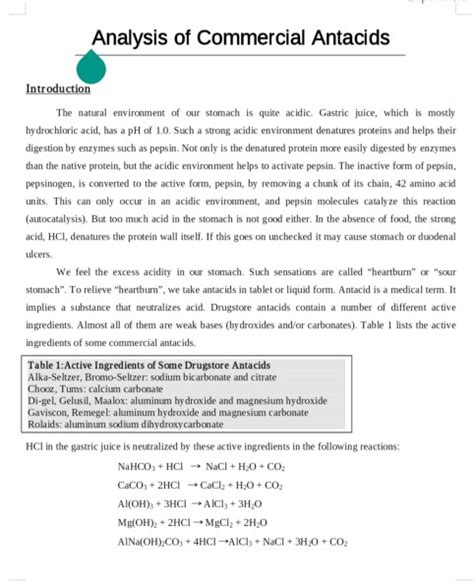 Analysis of Commercial Antacids

Introduction

The natural environment of our stomach is quite acidic. Gastric juice, which is mostly hydrochloric acid, has a pH of 1.0. Such a strong acidic environment denatures proteins and helps their digestion by enzymes such as pepsin. Not only is the denatured protein more easily digested by enzymes than the native protein, but the acidic environment helps to activate pepsin. The inactive form of pepsin, pepsinogen, is converted to the active form, pepsin, by removing a chunk of its chain, 42 amino acid units. This can only occur in an acidic environment, and pepsin molecules catalyze this reaction (autocatalysis). But too much acid in the stomach is not good either. In the absence of food, the strong acid, HCl, denatures the protein wall itself. If this goes on unchecked it may cause stomach or duodenal ulcers.

We feel the excess acidity in our stomach. Such sensations are called "heartburn" or "sour stomach". To relieve "heartburn", we take antacids in tablet or liquid form. Antacid is a medical term. It implies a substance that neutralizes acid. Drugstore antacids contain a number of different active ingredients. Almost all of them are weak bases (hydroxides and/or carbonates). Table 1 lists the active ingredients of some commercial antacids.

Table 1:Active Ingredients of Some Drugstore Antacids
Alka-Seltzer, Bromo-Seltzer: sodium bicarbonate and citrate
Chooz, Tums: calcium carbonate
Di-gel, Gelusil, Maalox: aluminum hydroxide and magnesium hydroxide
Gaviscon, Remegel: aluminum hydroxide and magnesium carbonate
Rolaids: aluminum sodium dihydroxycarbonate

HCl in the gastric juice is neutralized by these active ingredients in the following reactions:

$NaHCO_3 + HCl \rightarrow NaCl + H_2O + CO_2$

$CaCO_3 + 2HCl \rightarrow CaCl_2 + H_2O + CO_2$

$Al(OH)_3 + 3HCl \rightarrow AlCl_3 + 3H_2O$

$Mg(OH)_2 + 2HCl \rightarrow MgCl_2 + 2H_2O$

$AlNa(OH)_2CO_3 + 4HCl \rightarrow AlCl_3 + NaCl + 3H_2O + CO_2$